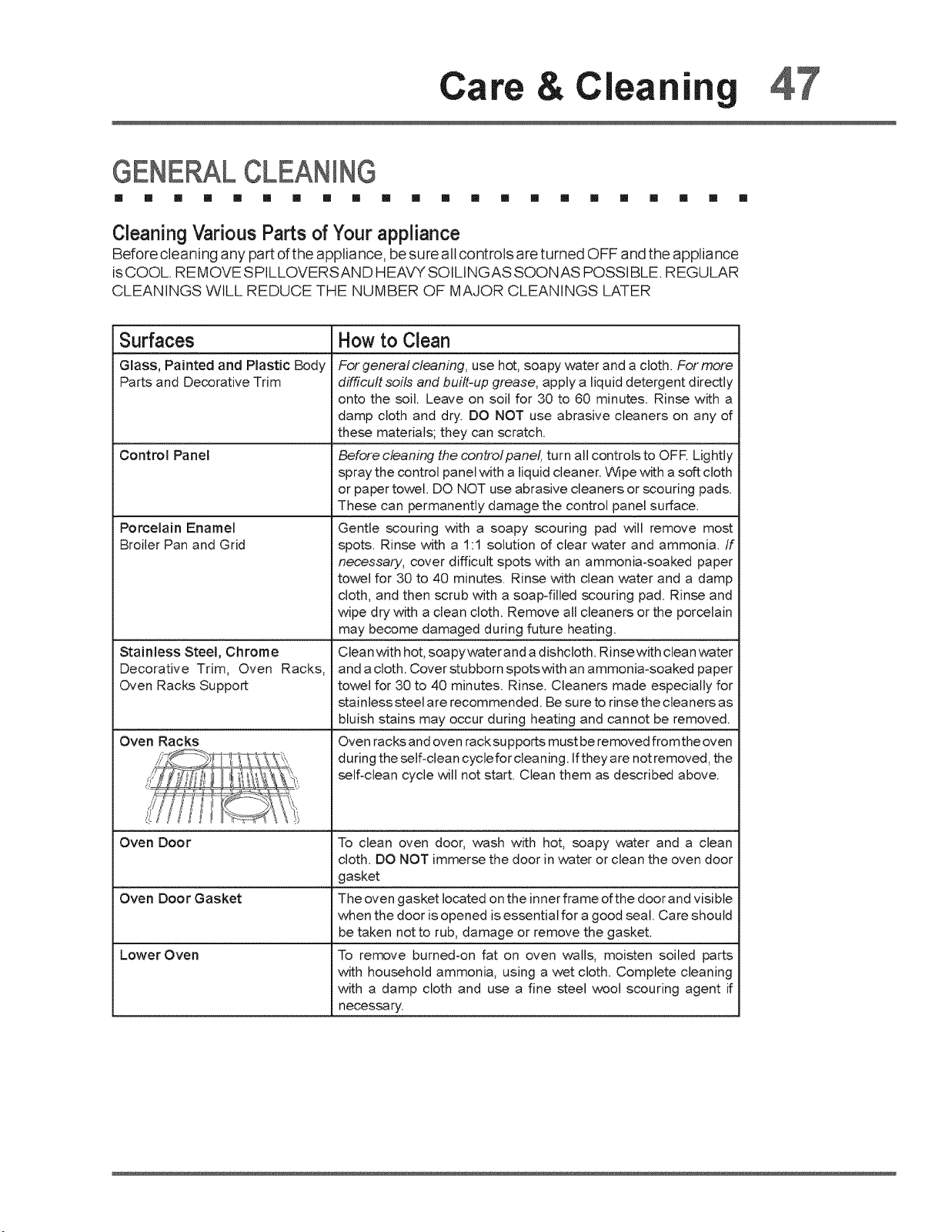 Care & Cleaning 47

GENERAL CLEANING

Cleaning Various Parts of Your appliance

Before cleaning any part of the appliance, be sure all controls are turned OFF and the appliance is COOL. REMOVE SPILLOVERS AND HEAVY SOILING AS SOON AS POSSIBLE. REGULAR CLEANINGS WILL REDUCE THE NUMBER OF MAJOR CLEANINGS LATER

| Surfaces | How to Clean |
|---|---|
| Glass, Painted and Plastic Body Parts and Decorative Trim | For general cleaning, use hot, soapy water and a cloth. For more difficult soils and built-up grease, apply a liquid detergent directly onto the soil. Leave on soil for 30 to 60 minutes. Rinse with a damp cloth and dry. DO NOT use abrasive cleaners on any of these materials; they can scratch. |
| Control Panel | Before cleaning the control panel, turn all controls to OFF. Lightly spray the control panel with a liquid cleaner. Wipe with a soft cloth or paper towel. DO NOT use abrasive cleaners or scouring pads. These can permanently damage the control panel surface. |
| Porcelain Enamel Broiler Pan and Grid | Gentle scouring with a soapy scouring pad will remove most spots. Rinse with a 1:1 solution of clear water and ammonia. If necessary, cover difficult spots with an ammonia-soaked paper towel for 30 to 40 minutes. Rinse with clean water and a damp cloth, and then scrub with a soap-filled scouring pad. Rinse and wipe dry with a clean cloth. Remove all cleaners or the porcelain may become damaged during future heating. |
| Stainless Steel, Chrome Decorative Trim, Oven Racks, Oven Racks Support | Clean with hot, soapy water and a dishcloth. Rinse with clean water and a cloth. Cover stubborn spots with an ammonia-soaked paper towel for 30 to 40 minutes. Rinse. Cleaners made especially for stainless steel are recommended. Be sure to rinse the cleaners as bluish stains may occur during heating and cannot be removed. |
| Oven Racks | Oven racks and oven rack supports must be removed from the oven during the self-clean cycle for cleaning. If they are not removed, the self-clean cycle will not start. Clean them as described above. |
| Oven Door | To clean oven door, wash with hot, soapy water and a clean cloth. DO NOT immerse the door in water or clean the oven door gasket |
| Oven Door Gasket | The oven gasket located on the inner frame of the door and visible when the door is opened is essential for a good seal. Care should be taken not to rub, damage or remove the gasket. |
| Lower Oven | To remove burned-on fat on oven walls, moisten soiled parts with household ammonia, using a wet cloth. Complete cleaning with a damp cloth and use a fine steel wool scouring agent if necessary. |